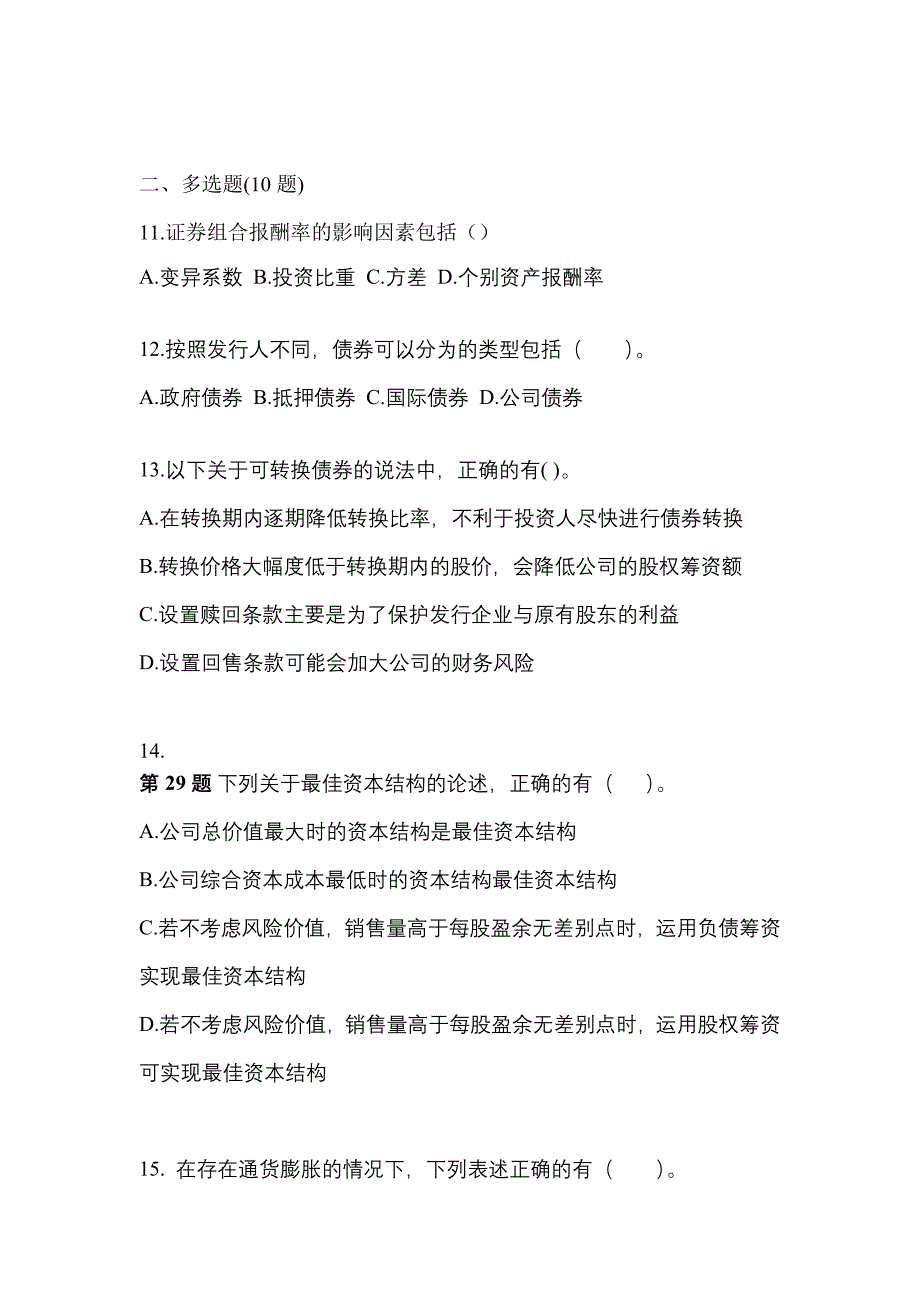 二、多选题(10 题)

11.证券组合报酬率的影响因素包括（）

A.变异系数 B.投资比重 C.方差 D.个别资产报酬率

12.按照发行人不同，债券可以分为的类型包括（　　）。

A.政府债券 B.抵押债券 C.国际债券 D.公司债券

13.以下关于可转换债券的说法中，正确的有( )。

A.在转换期内逐期降低转换比率，不利于投资人尽快进行债券转换

B.转换价格大幅度低于转换期内的股价，会降低公司的股权筹资额

C.设置赎回条款主要是为了保护发行企业与原有股东的利益

D.设置回售条款可能会加大公司的财务风险

14.
第 29 题 下列关于最佳资本结构的论述，正确的有（　）。

A.公司总价值最大时的资本结构是最佳资本结构

B.公司综合资本成本最低时的资本结构最佳资本结构

C.若不考虑风险价值，销售量高于每股盈余无差别点时，运用负债筹资实现最佳资本结构

D.若不考虑风险价值，销售量高于每股盈余无差别点时，运用股权筹资可实现最佳资本结构

15. 在存在通货膨胀的情况下，下列表述正确的有（　　）。